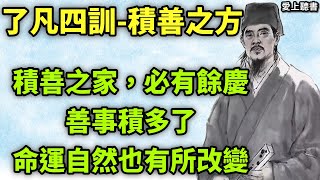 了凡四訓-積善之方

愛上聽書

積善之家，必有餘慶
善事積多了
命運自然也有所改變